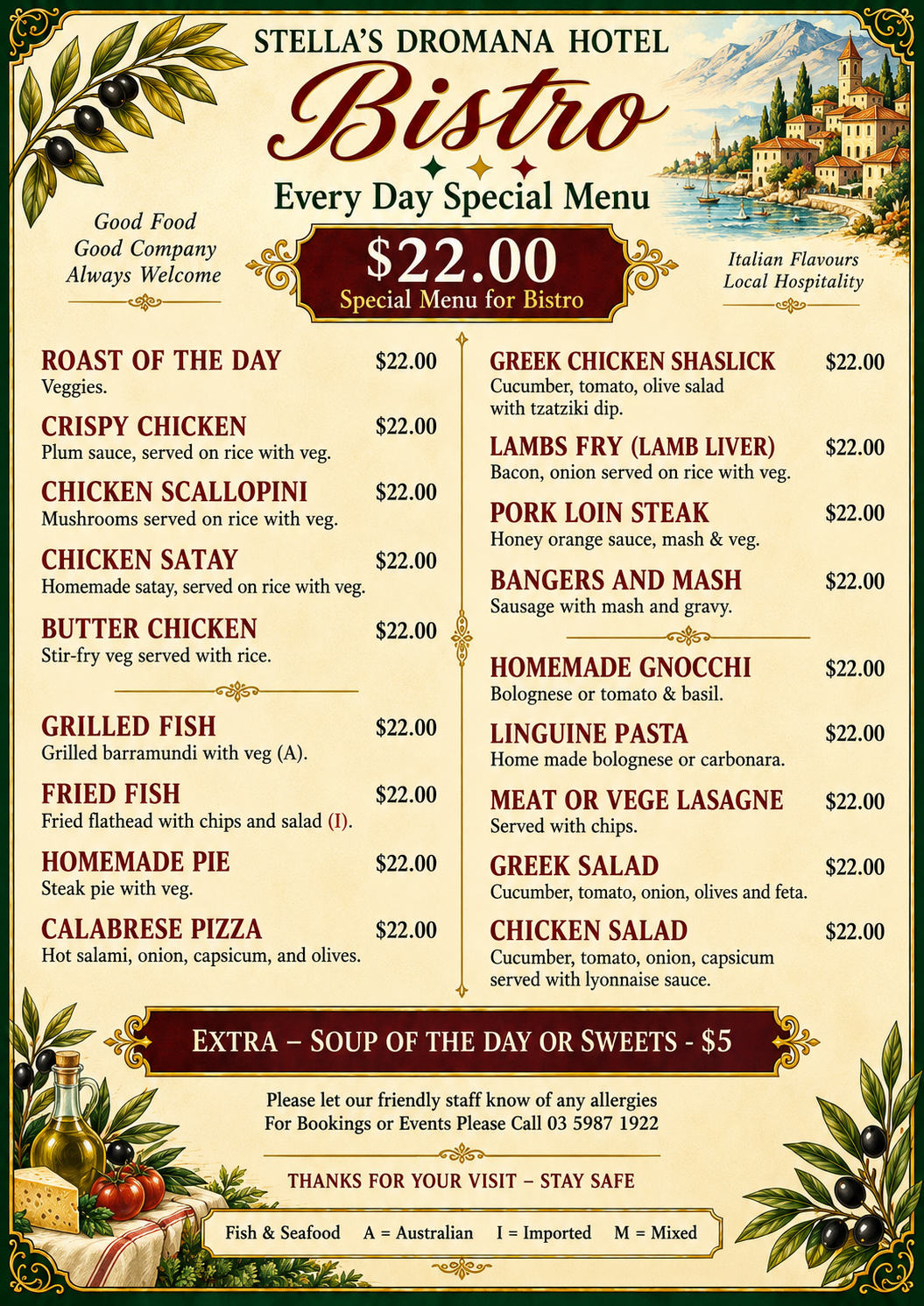 STELLA'S DROMANA HOTEL

Bistro

Every Day Special Menu

Good Food
Good Company
Always Welcome

$22.00
Special Menu for Bistro

Italian Flavours
Local Hospitality

ROAST OF THE DAY $22.00
Veggies.

CRISPY CHICKEN $22.00
Plum sauce, served on rice with veg.

CHICKEN SCALLOPINI $22.00
Mushrooms served on rice with veg.

CHICKEN SATAY $22.00
Homemade satay, served on rice with veg.

BUTTER CHICKEN $22.00
Stir-fry veg served with rice.

GRILLED FISH $22.00
Grilled barramundi with veg (A).

FRIED FISH $22.00
Fried flathead with chips and salad (I).

HOMEMADE PIE $22.00
Steak pie with veg.

CALABRESE PIZZA $22.00
Hot salami, onion, capsicum, and olives.

GREEK CHICKEN SHASLICK $22.00
Cucumber, tomato, olive salad with tzatziki dip.

LAMBS FRY (LAMB LIVER) $22.00
Bacon, onion served on rice with veg.

PORK LOIN STEAK $22.00
Honey orange sauce, mash & veg.

BANGERS AND MASH $22.00
Sausage with mash and gravy.

HOMEMADE GNOCCHI $22.00
Bolognese or tomato & basil.

LINGUINE PASTA $22.00
Home made bolognese or carbonara.

MEAT OR VEGE LASAGNE $22.00
Served with chips.

GREEK SALAD $22.00
Cucumber, tomato, onion, olives and feta.

CHICKEN SALAD $22.00
Cucumber, tomato, onion, capsicum served with lyonnaise sauce.

EXTRA – SOUP OF THE DAY OR SWEETS - $5

Please let our friendly staff know of any allergies
For Bookings or Events Please Call 03 5987 1922

THANKS FOR YOUR VISIT – STAY SAFE

Fish & Seafood A = Australian I = Imported M = Mixed